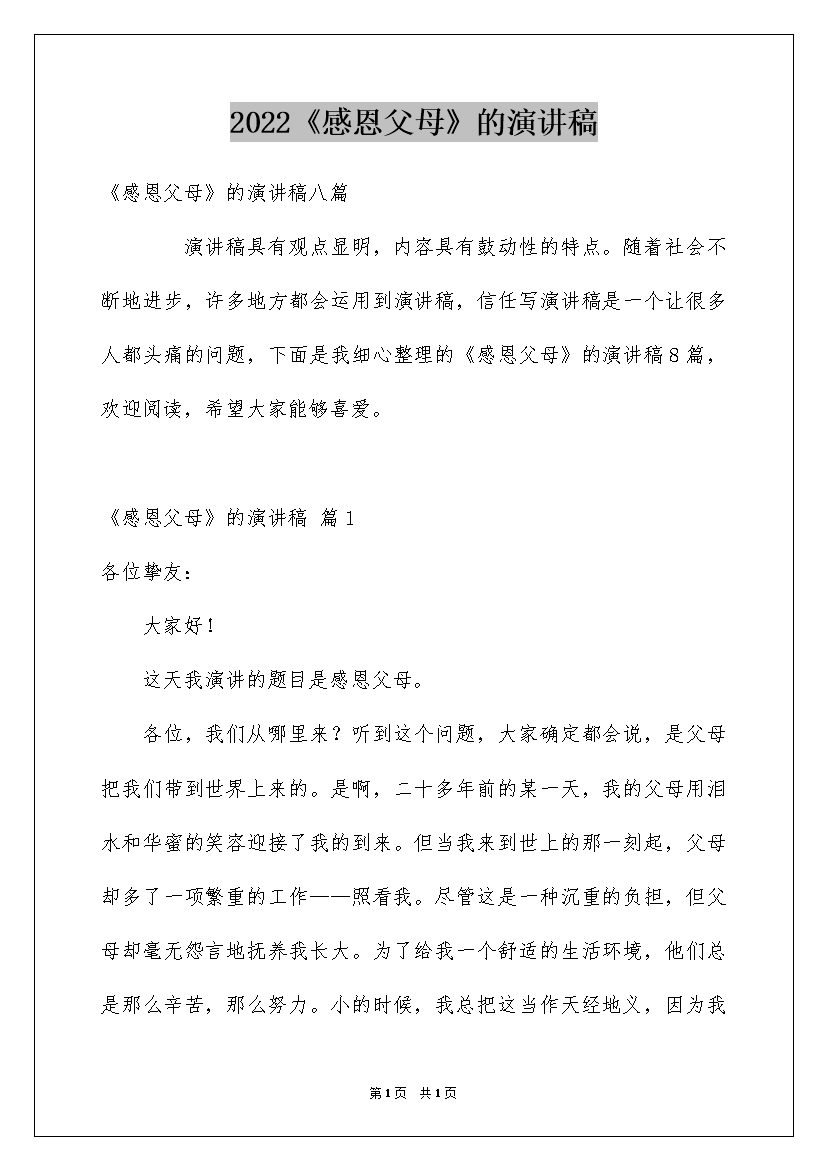 2022《感恩父母》的演讲稿

《感恩父母》的演讲稿八篇

演讲稿具有观点显明，内容具有鼓动性的特点。随着社会不断地进步，许多地方都会运用到演讲稿，信任写演讲稿是一个让很多人都头痛的问题，下面是我细心整理的《感恩父母》的演讲稿8篇，欢迎阅读，希望大家能够喜爱。

《感恩父母》的演讲稿 篇1

各位挚友：

大家好！

这天我演讲的题目是感恩父母。

各位，我们从哪里来？听到这个问题，大家确定都会说，是父母把我们带到世界上来的。是啊，二十多年前的某一天，我的父母用泪水和华蜜的笑容迎接了我的到来。但当我来到世上的那一刻起，父母却多了一项繁重的工作——照看我。尽管这是一种沉重的负担，但父母却毫无怨言地抚养我长大。为了给我一个舒适的生活环境，他们总是那么辛苦，那么努力。小的时候，我总把这当作天经地义，因为我

第1页 共1页